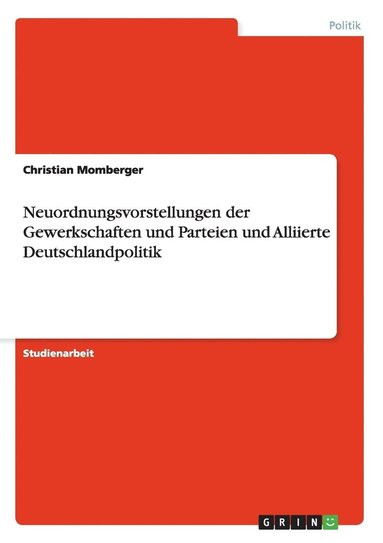 Politik

Christian Momberger

Neuordnungsvorstellungen der Gewerkschaften und Parteien und Alliierte Deutschlandpolitik

Studienarbeit

GRIN